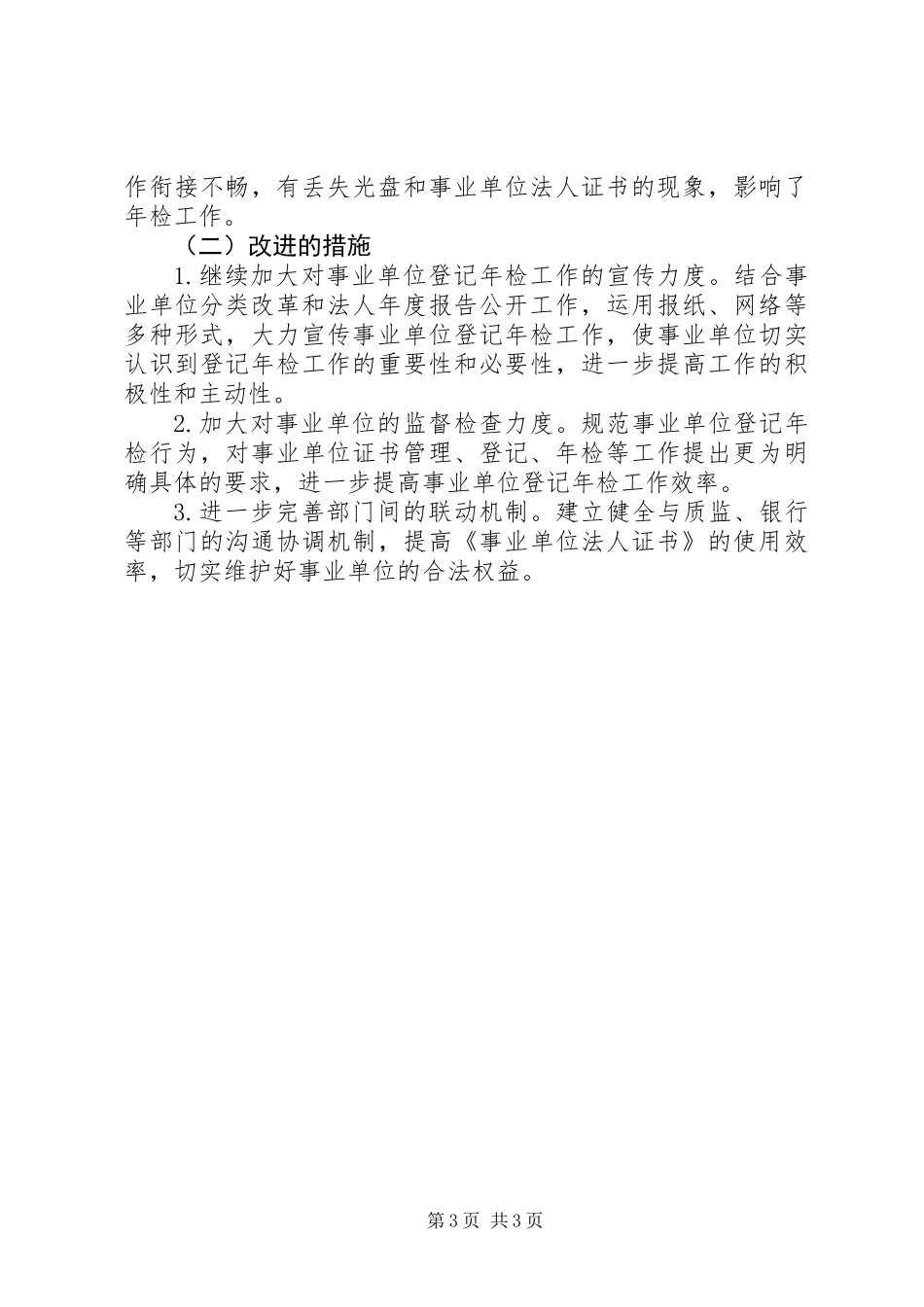 作衔接不畅，有丢失光盘和事业单位法人证书的现象，影响了年检工作。

（二）改进的措施

1.继续加大对事业单位登记年检工作的宣传力度。结合事业单位分类改革和法人年度报告公开工作，运用报纸、网络等多种形式，大力宣传事业单位登记年检工作，使事业单位切实认识到登记年检工作的重要性和必要性，进一步提高工作的积极性和主动性。

2.加大对事业单位的监督检查力度。规范事业单位登记年检行为，对事业单位证书管理、登记、年检等工作提出更为明确具体的要求，进一步提高事业单位登记年检工作效率。

3.进一步完善部门间的联动机制。建立健全与质监、银行等部门的沟通协调机制，提高《事业单位法人证书》的使用效率，切实维护好事业单位的合法权益。

第3页 共3页